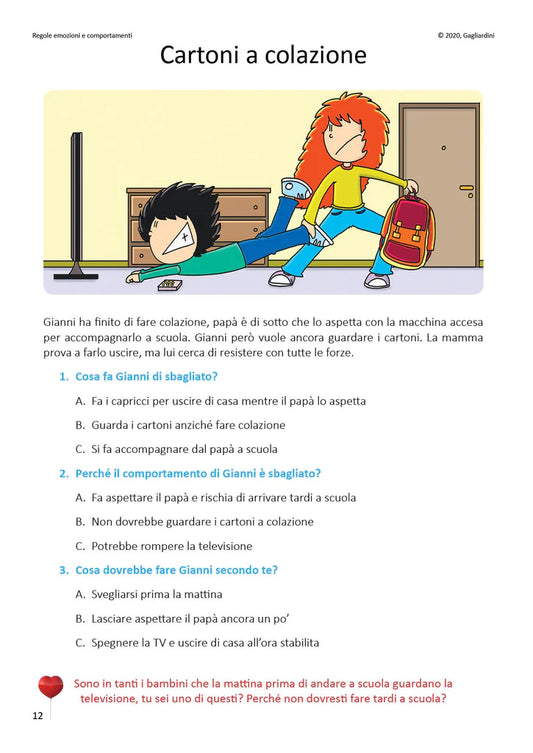 Regole emozioni e comportamenti

© 2020, Gagliardini

Cartoni a colazione

Gianni ha finito di fare colazione, papà è di sotto che lo aspetta con la macchina accesa per accompagnarlo a scuola. Gianni però vuole ancora guardare i cartoni. La mamma prova a farlo uscire, ma lui cerca di resistere con tutte le forze.

1. Cosa fa Gianni di sbagliato?

A. Fa i capricci per uscire di casa mentre il papà lo aspetta

B. Guarda i cartoni anziché fare colazione

C. Si fa accompagnare dal papà a scuola

2. Perché il comportamento di Gianni è sbagliato?

A. Fa aspettare il papà e rischia di arrivare tardi a scuola

B. Non dovrebbe guardare i cartoni a colazione

C. Potrebbe rompere la televisione

3. Cosa dovrebbe fare Gianni secondo te?

A. Svegliarsi prima la mattina

B. Lasciare aspettare il papà ancora un po'

C. Spegnere la TV e uscire di casa all'ora stabilita

Sono in tanti i bambini che la mattina prima di andare a scuola guardano la televisione, tu sei uno di questi? Perché non dovresti fare tardi a scuola?

12